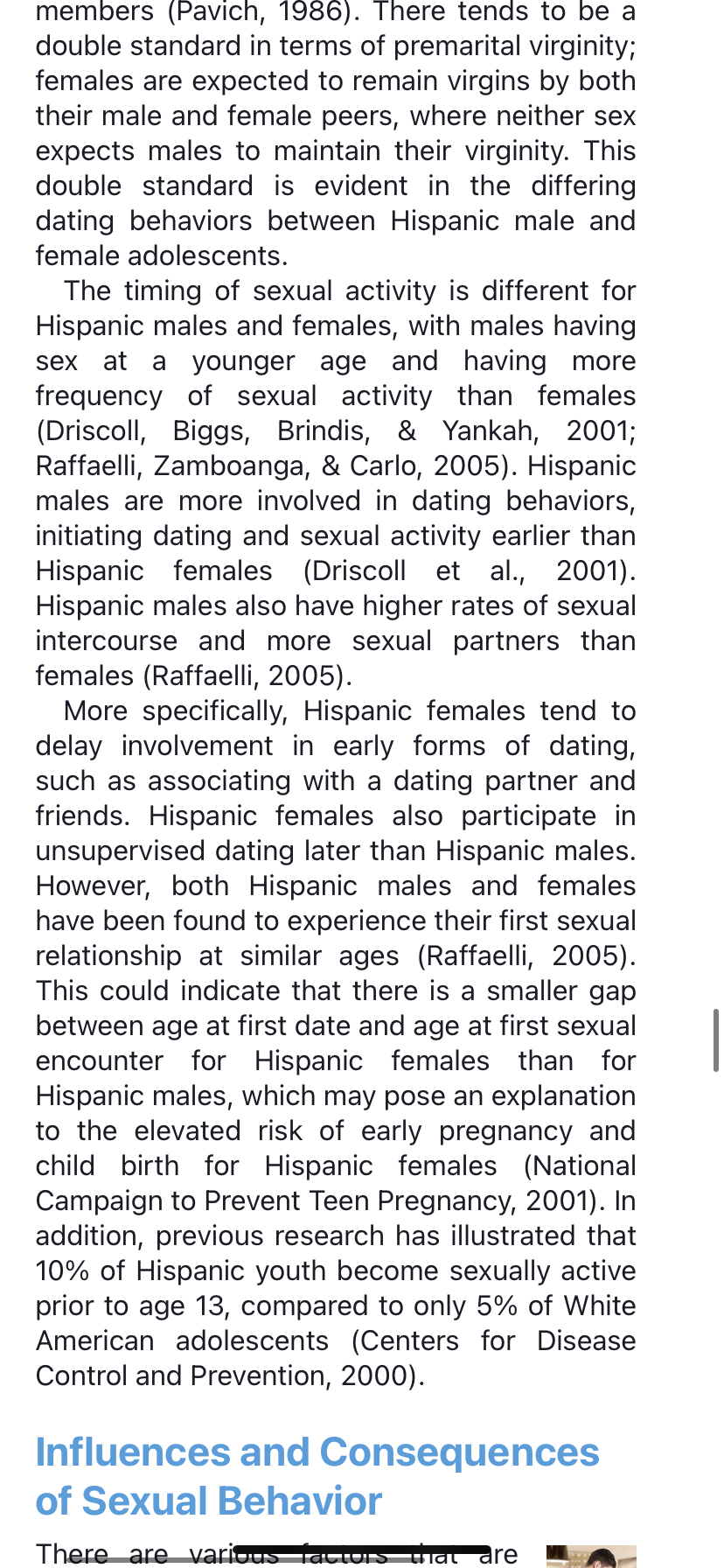 members (Pavich, 1986). There tends to be a double standard in terms of premarital virginity; females are expected to remain virgins by both their male and female peers, where neither sex expects males to maintain their virginity. This double standard is evident in the differing dating behaviors between Hispanic male and female adolescents.

The timing of sexual activity is different for Hispanic males and females, with males having sex at a younger age and having more frequency of sexual activity than females (Driscoll, Biggs, Brindis, & Yankah, 2001; Raffaelli, Zamboanga, & Carlo, 2005). Hispanic males are more involved in dating behaviors, initiating dating and sexual activity earlier than Hispanic females (Driscoll et al., 2001). Hispanic males also have higher rates of sexual intercourse and more sexual partners than females (Raffaelli, 2005).

More specifically, Hispanic females tend to delay involvement in early forms of dating, such as associating with a dating partner and friends. Hispanic females also participate in unsupervised dating later than Hispanic males. However, both Hispanic males and females have been found to experience their first sexual relationship at similar ages (Raffaelli, 2005). This could indicate that there is a smaller gap between age at first date and age at first sexual encounter for Hispanic females than for Hispanic males, which may pose an explanation to the elevated risk of early pregnancy and child birth for Hispanic females (National Campaign to Prevent Teen Pregnancy, 2001). In addition, previous research has illustrated that 10% of Hispanic youth become sexually active prior to age 13, compared to only 5% of White American adolescents (Centers for Disease Control and Prevention, 2000).

Influences and Consequences of Sexual Behavior

There are various factors that are